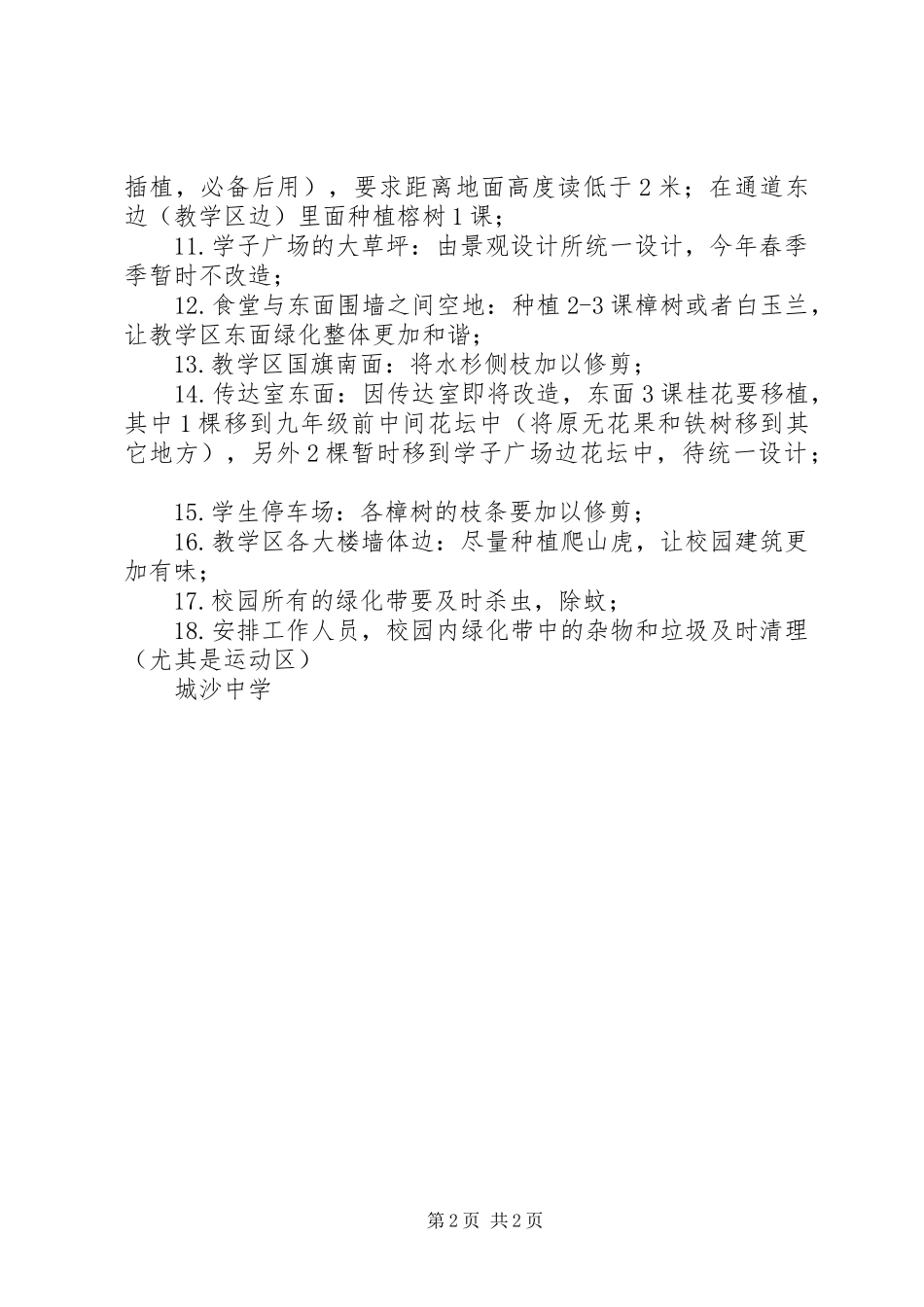 插植，必备后用），要求距离地面高度读低于2米；在通道东边（教学区边）里面种植榕树1课；

11.学子广场的大草坪：由景观设计所统一设计，今年春季季暂时不改造；

12.食堂与东面围墙之间空地：种植2-3课樟树或者白玉兰，让教学区东面绿化整体更加和谐；

13.教学区国旗南面：将水杉侧枝加以修剪；

14.传达室东面：因传达室即将改造，东面3课桂花要移植，其中1棵移到九年级前中间花坛中（将原无花果和铁树移到其它地方），另外2棵暂时移到学子广场边花坛中，待统一设计；

15.学生停车场：各樟树的枝条要加以修剪；

16.教学区各大楼墙体边：尽量种植爬山虎，让校园建筑更加有味；

17.校园所有的绿化带要及时杀虫，除蚊；

18.安排工作人员，校园内绿化带中的杂物和垃圾及时清理（尤其是运动区）

城沙中学

第2页 共2页